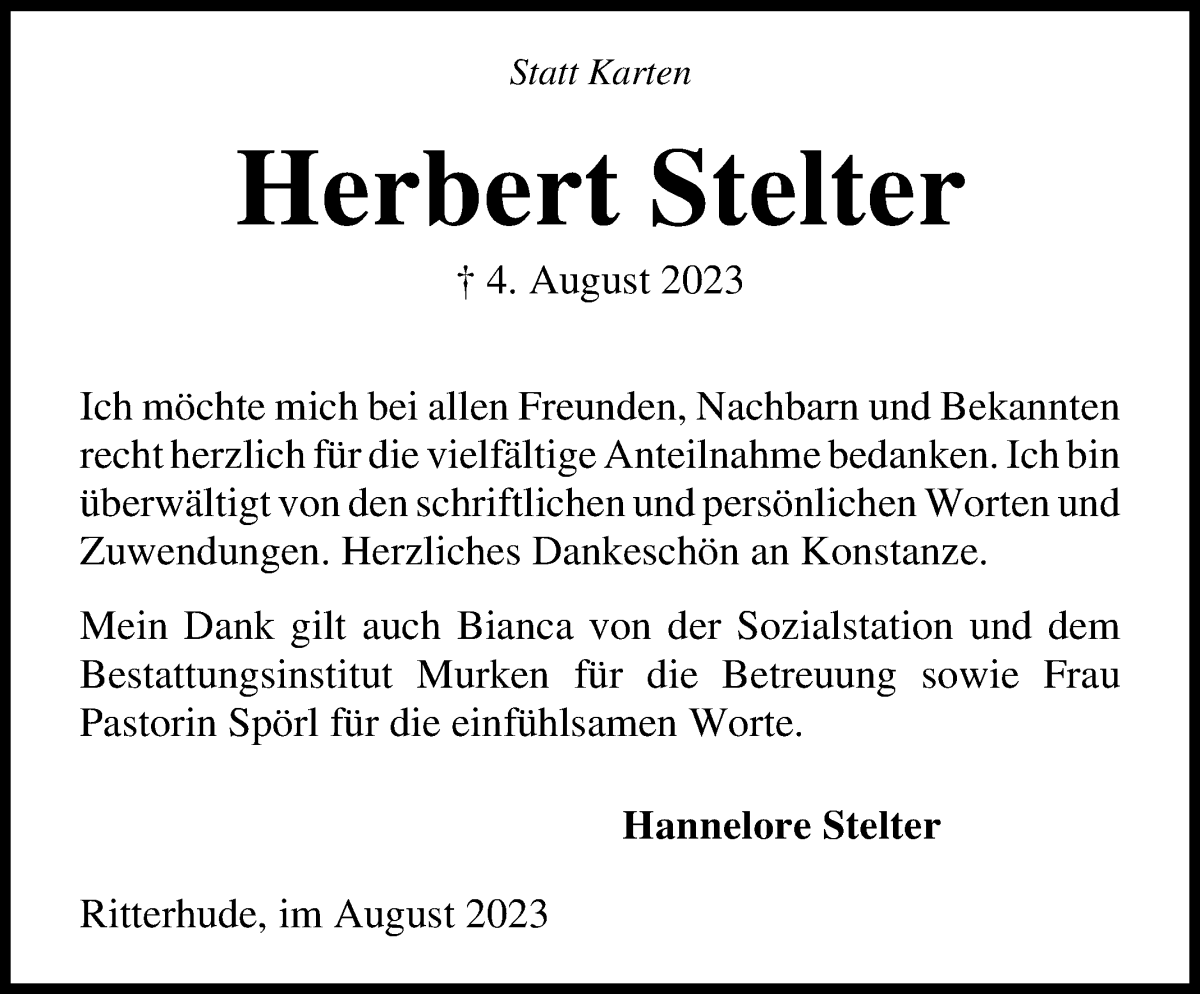 Statt Karten

Herbert Stelter

† 4. August 2023

Ich möchte mich bei allen Freunden, Nachbarn und Bekannten recht herzlich für die vielfältige Anteilnahme bedanken. Ich bin überwältigt von den schriftlichen und persönlichen Worten und Zuwendungen. Herzliches Dankeschön an Konstanze.

Mein Dank gilt auch Bianca von der Sozialstation und dem Bestattungsinstitut Murken für die Betreuung sowie Frau Pastorin Spörl für die einfühlsamen Worte.

Hannelore Stelter

Ritterhude, im August 2023